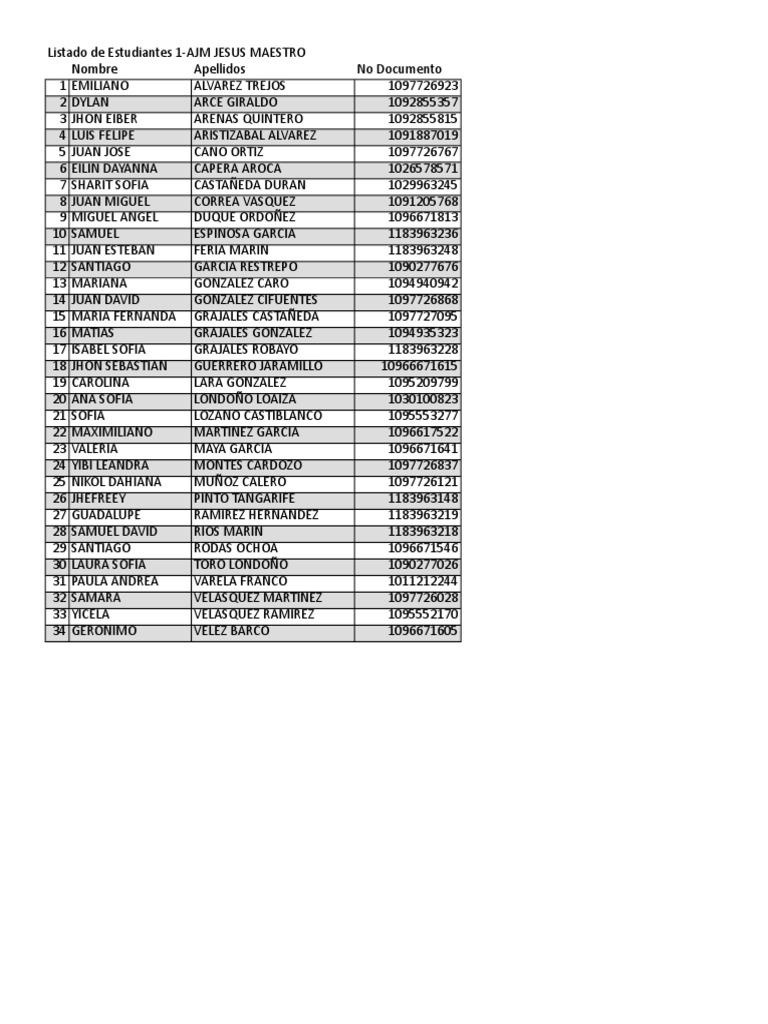 Listado de Estudiantes 1-AJM JESUS MAESTRO

|  | Nombre | Apellidos | No Documento |
|---|---|---|---|
| 1 | EMILIANO | ALVAREZ TREJOS | 1097726923 |
| 2 | DYLAN | ARCE GIRALDO | 1092855357 |
| 3 | JHON EIBER | ARENAS QUINTERO | 1092855815 |
| 4 | LUIS FELIPE | ARISTIZABAL ALVAREZ | 1091887019 |
| 5 | JUAN JOSE | CANO ORTIZ | 1097726767 |
| 6 | EILIN DAYANNA | CAPERA AROCA | 1026578571 |
| 7 | SHARIT SOFIA | CASTAÑEDA DURAN | 1029963245 |
| 8 | JUAN MIGUEL | CORREA VASQUEZ | 1091205768 |
| 9 | MIGUEL ANGEL | DUQUE ORDOÑEZ | 1096671813 |
| 10 | SAMUEL | ESPINOSA GARCIA | 1183963236 |
| 11 | JUAN ESTEBAN | FERIA MARIN | 1183963248 |
| 12 | SANTIAGO | GARCIA RESTREPO | 1090277676 |
| 13 | MARIANA | GONZALEZ CARO | 1094940942 |
| 14 | JUAN DAVID | GONZALEZ CIFUENTES | 1097726868 |
| 15 | MARIA FERNANDA | GRAJALES CASTAÑEDA | 1097727095 |
| 16 | MATIAS | GRAJALES GONZALEZ | 1094935323 |
| 17 | ISABEL SOFIA | GRAJALES ROBAYO | 1183963228 |
| 18 | JHON SEBASTIAN | GUERRERO JARAMILLO | 10966671615 |
| 19 | CAROLINA | LARA GONZALEZ | 1095209799 |
| 20 | ANA SOFIA | LONDOÑO LOAIZA | 1030100823 |
| 21 | SOFIA | LOZANO CASTIBLANCO | 1095553277 |
| 22 | MAXIMILIANO | MARTINEZ GARCIA | 1096617522 |
| 23 | VALERIA | MAYA GARCIA | 1096671641 |
| 24 | YIBI LEANDRA | MONTES CARDOZO | 1097726837 |
| 25 | NIKOL DAHIANA | MUÑOZ CALERO | 1097726121 |
| 26 | JHEFREEY | PINTO TANGARIFE | 1183963148 |
| 27 | GUADALUPE | RAMIREZ HERNANDEZ | 1183963219 |
| 28 | SAMUEL DAVID | RIOS MARIN | 1183963218 |
| 29 | SANTIAGO | RODAS OCHOA | 1096671546 |
| 30 | LAURA SOFIA | TORO LONDOÑO | 1090277026 |
| 31 | PAULA ANDREA | VARELA FRANCO | 1011212244 |
| 32 | SAMARA | VELASQUEZ MARTINEZ | 1097726028 |
| 33 | YICELA | VELASQUEZ RAMIREZ | 1095552170 |
| 34 | GERONIMO | VELEZ BARCO | 1096671605 |